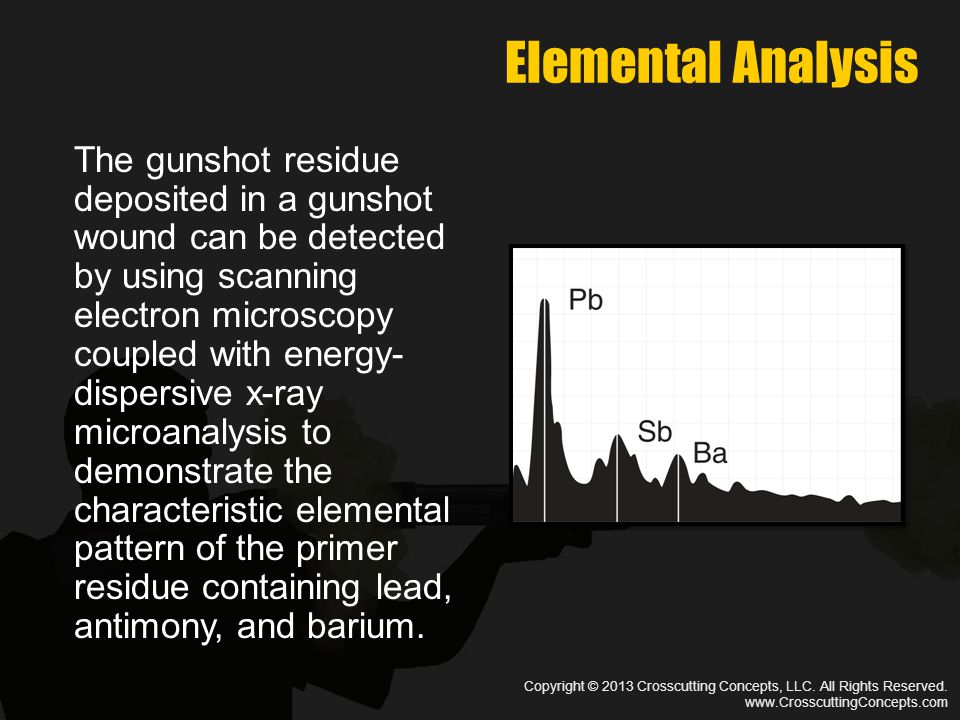 Elemental Analysis

The gunshot residue deposited in a gunshot wound can be detected by using scanning electron microscopy coupled with energy-dispersive x-ray microanalysis to demonstrate the characteristic elemental pattern of the primer residue containing lead, antimony, and barium.

Pb
Sb
Ba

Copyright © 2013 Crosscutting Concepts, LLC. All Rights Reserved.
www.CrosscuttingConcepts.com